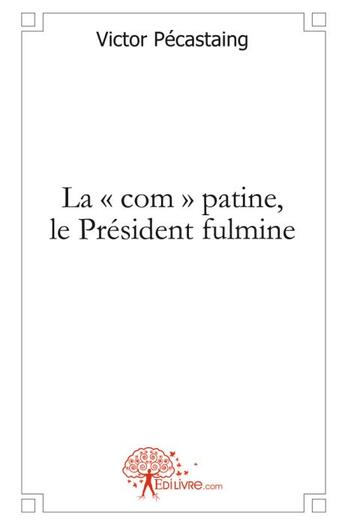 Victor Pécastaing

La « com » patine, le Président fulmine

EdiLivre.com